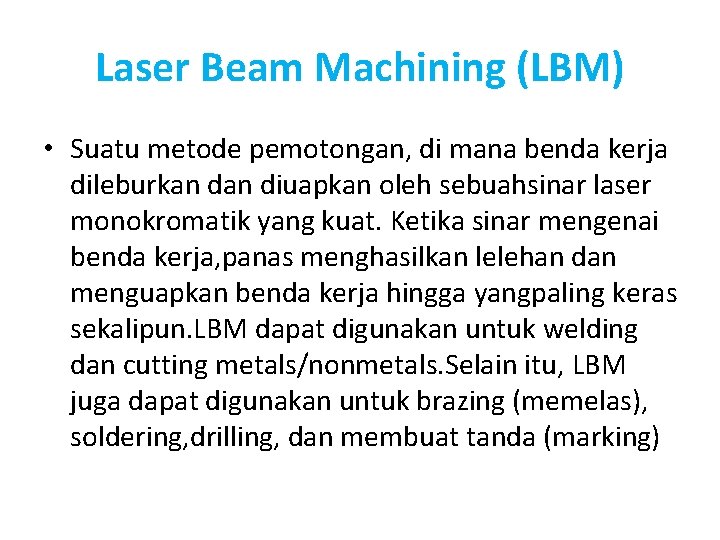 Laser Beam Machining (LBM)

• Suatu metode pemotongan, di mana benda kerja dileburkan dan diuapkan oleh sebuahsinar laser monokromatik yang kuat. Ketika sinar mengenai benda kerja,panas menghasilkan lelehan dan menguapkan benda kerja hingga yangpaling keras sekalipun.LBM dapat digunakan untuk welding dan cutting metals/nonmetals.Selain itu, LBM juga dapat digunakan untuk brazing (memelas), soldering,drilling, dan membuat tanda (marking)